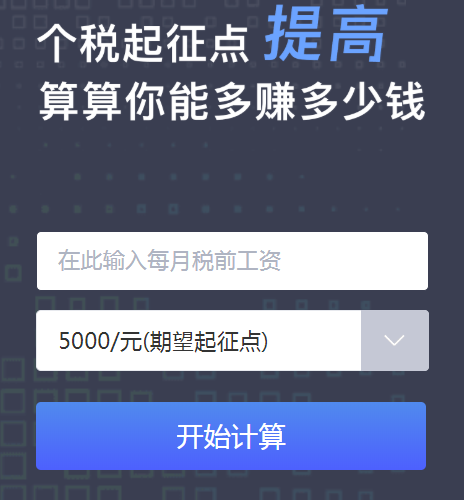 个税起征点 提高
算算你能多赚多少钱

在此输入每月税前工资

5000/元(期望起征点)

开始计算